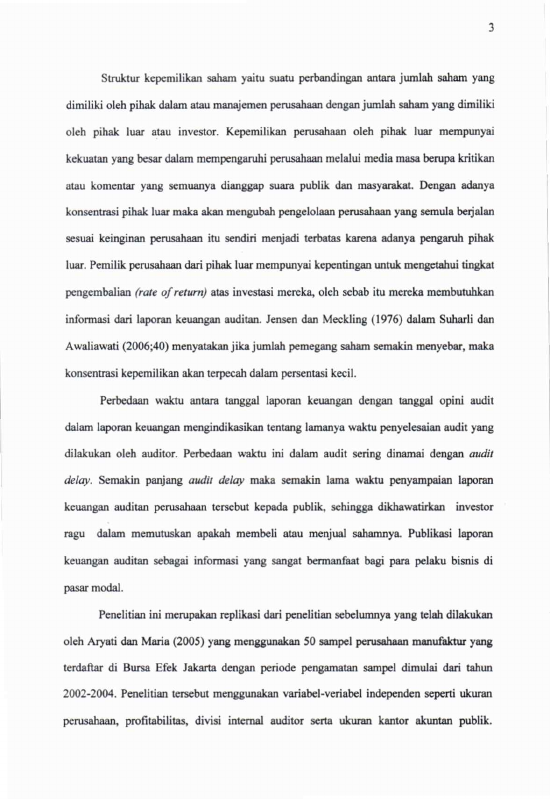 3

Struktur kepemilikan saham yaitu suatu perbandingan antara jumlah saham yang dimiliki oleh pihak dalam atau manajemen perusahaan dengan jumlah saham yang dimiliki oleh pihak luar atau investor. Kepemilikan perusahaan oleh pihak luar mempunyai kekuatan yang besar dalam mempengaruhi perusahaan melalui media masa berupa kritikan atau komentar yang semuanya dianggap suara publik dan masyarakat. Dengan adanya konsentrasi pihak luar maka akan mengubah pengelolaan perusahaan yang semula berjalan sesuai keinginan perusahaan itu sendiri menjadi terbatas karena adanya pengaruh pihak luar. Pemilik perusahaan dari pihak luar mempunyai kepentingan untuk mengetahui tingkat pengembalian (rate of return) atas investasi mereka, oleh sebab itu mereka membutuhkan informasi dari laporan keuangan auditan. Jensen dan Meckling (1976) dalam Suharli dan Awaliawati (2006;40) menyatakan jika jumlah pemegang saham semakin menyebar, maka konsentrasi kepemilikan akan terpecah dalam persentasi kecil.

Perbedaan waktu antara tanggal laporan keuangan dengan tanggal opini audit dalam laporan keuangan mengindikasikan tentang lamanya waktu penyelesaian audit yang dilakukan oleh auditor. Perbedaan waktu ini dalam audit sering dinamai dengan audit delay. Semakin panjang audit delay maka semakin lama waktu penyampaian laporan keuangan auditan perusahaan tersebut kepada publik, sehingga dikhawatirkan investor ragu dalam memutuskan apakah membeli atau menjual sahamnya. Publikasi laporan keuangan auditan sebagai informasi yang sangat bermanfaat bagi para pelaku bisnis di pasar modal.

Penelitian ini merupakan replikasi dari penelitian sebelumnya yang telah dilakukan oleh Aryati dan Maria (2005) yang menggunakan 50 sampel perusahaan manufaktur yang terdaftar di Bursa Efek Jakarta dengan periode pengamatan sampel dimulai dari tahun 2002-2004. Penelitian tersebut menggunakan variabel-veriabel independen seperti ukuran perusahaan, profitabilitas, divisi internal auditor serta ukuran kantor akuntan publik.